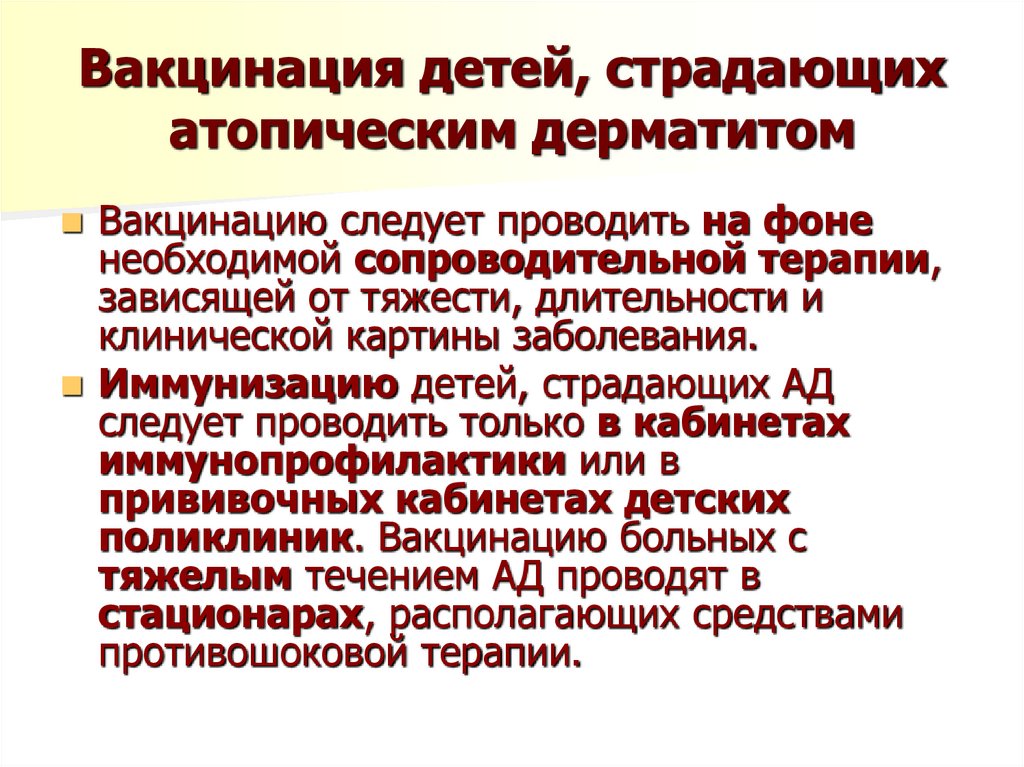 Вакцинация детей, страдающих атопическим дерматитом

Вакцинацию следует проводить на фоне необходимой сопроводительной терапии, зависящей от тяжести, длительности и клинической картины заболевания.

Иммунизацию детей, страдающих АД следует проводить только в кабинетах иммунопрофилактики или в прививочных кабинетах детских поликлиник. Вакцинацию больных с тяжелым течением АД проводят в стационарах, располагающих средствами противошоковой терапии.